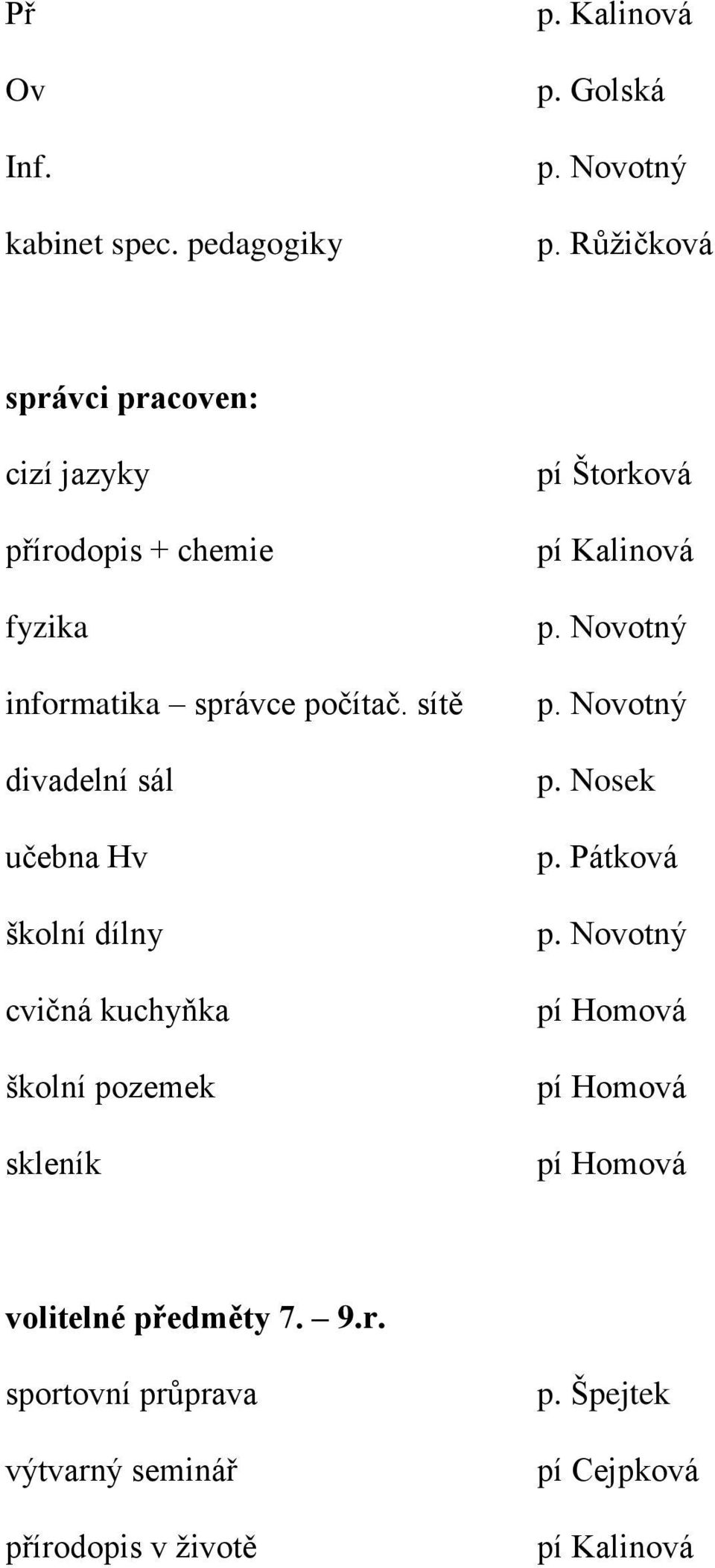 Př p. Kalinová

Ov p. Golská

Inf. p. Novotný

kabinet spec. pedagogiky p. Růžičková

správci pracoven:

cizí jazyky pí Štorková

přírodopis + chemie pí Kalinová

fyzika p. Novotný

informatika – správce počítač. sítě p. Novotný

divadelní sál p. Nosek

učebna Hv p. Pátková

školní dílny p. Novotný

cvičná kuchyňka pí Homová

školní pozemek pí Homová

skleník pí Homová

volitelné předměty 7. – 9.r.

sportovní průprava p. Špejtek

výtvarný seminář pí Cejpková

přírodopis v životě pí Kalinová